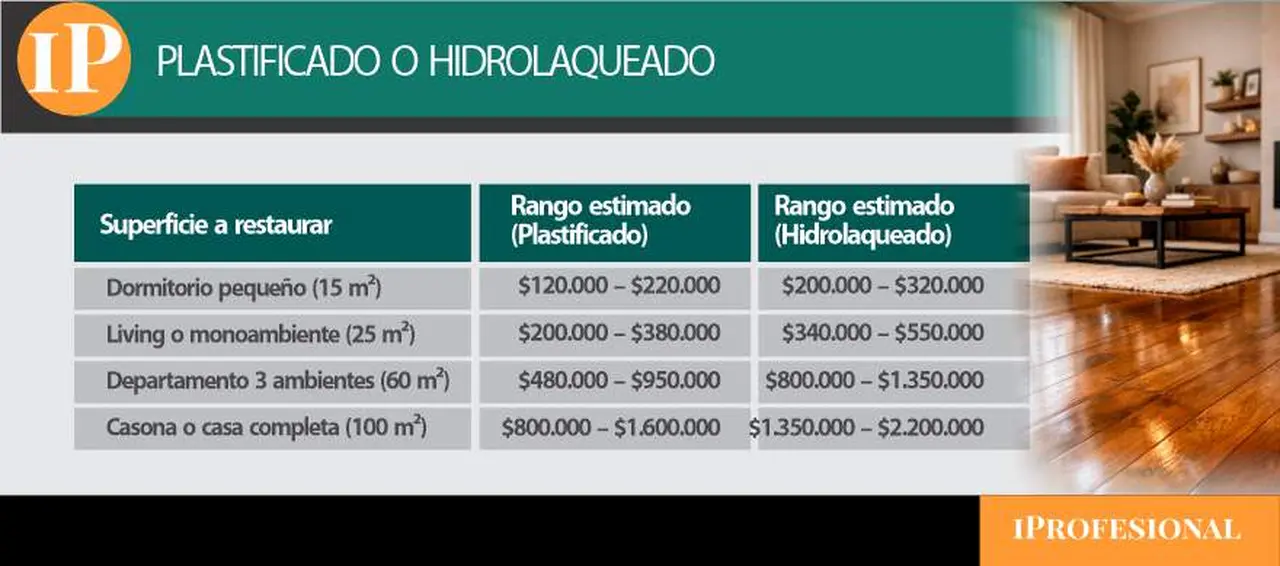 IP

PLASTIFICADO O HIDROLAQUEADO

| Superficie a restaurar | Rango estimado (Plastificado) | Rango estimado (Hidrolaqueado) |
|---|---|---|
| Dormitorio pequeño (15 $m^2$) | \$120.000 – \$220.000 | \$200.000 – \$320.000 |
| Living o monoambiente (25 $m^2$) | \$200.000 – \$380.000 | \$340.000 – \$550.000 |
| Departamento 3 ambientes (60 $m^2$) | \$480.000 – \$950.000 | \$800.000 – \$1.350.000 |
| Casona o casa completa (100 $m^2$) | \$800.000 – \$1.600.000 | \$1.350.000 – \$2.200.000 |

IPROFESIONAL